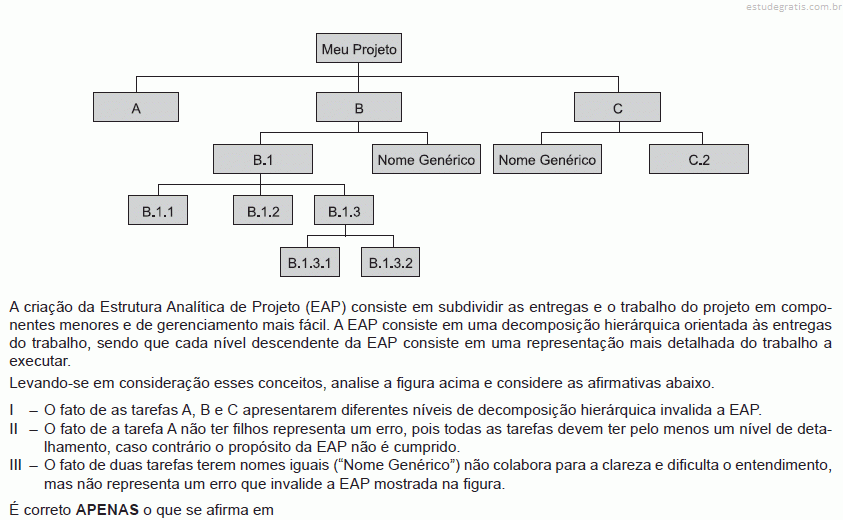 estudegratis.com.br

Meu Projeto

A

B

C

B.1

Nome Genérico

Nome Genérico

C.2

B.1.1

B.1.2

B.1.3

B.1.3.1

B.1.3.2

A criação da Estrutura Analítica de Projeto (EAP) consiste em subdividir as entregas e o trabalho do projeto em componentes menores e de gerenciamento mais fácil. A EAP consiste em uma decomposição hierárquica orientada às entregas do trabalho, sendo que cada nível descendente da EAP consiste em uma representação mais detalhada do trabalho a executar.

Levando-se em consideração esses conceitos, analise a figura acima e considere as afirmativas abaixo.

I – O fato de as tarefas A, B e C apresentarem diferentes níveis de decomposição hierárquica invalida a EAP.

II – O fato de a tarefa A não ter filhos representa um erro, pois todas as tarefas devem ter pelo menos um nível de detalhamento, caso contrário o propósito da EAP não é cumprido.

III – O fato de duas tarefas terem nomes iguais (“Nome Genérico”) não colabora para a clareza e dificulta o entendimento, mas não representa um erro que invalide a EAP mostrada na figura.

É correto **APENAS** o que se afirma em